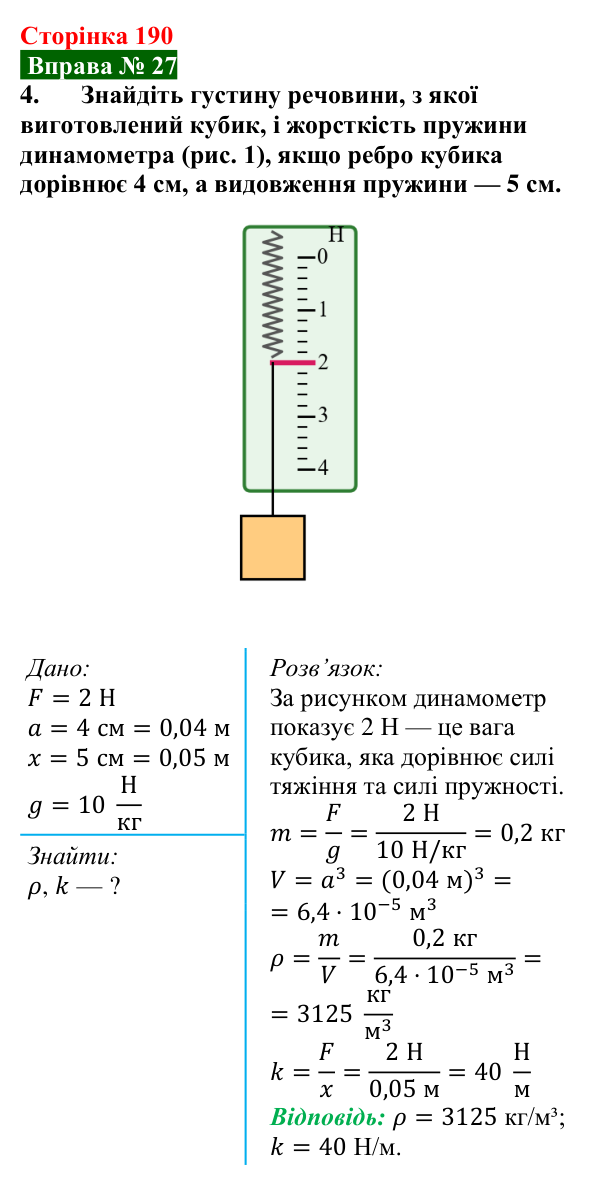 Сторінка 190

Вправа № 27

4. Знайдіть густину речовини, з якої виготовлений кубик, і жорсткість пружини динамометра (рис. 1), якщо ребро кубика дорівнює 4 см, а видовження пружини — 5 см.

Н
0
1
2
3
4

Дано:
$F = 2$ Н
$a = 4$ см $= 0,04$ м
$x = 5$ см $= 0,05$ м
$g = 10 \frac{Н}{кг}$

Знайти:
$\rho, k$ — ?

Розв'язок:
За рисунком динамометр показує 2 Н — це вага кубика, яка дорівнює силі тяжіння та силі пружності.
$m = \frac{F}{g} = \frac{2 Н}{10 Н/кг} = 0,2$ кг
$V = a^3 = (0,04 м)^3 =$
$= 6,4 \cdot 10^{-5} м^3$
$\rho = \frac{m}{V} = \frac{0,2 кг}{6,4 \cdot 10^{-5} м^3} =$
$= 3125 \frac{кг}{м^3}$
$k = \frac{F}{x} = \frac{2 Н}{0,05 м} = 40 \frac{Н}{м}$
Відповідь: $\rho = 3125$ кг/м³;
$k = 40$ Н/м.